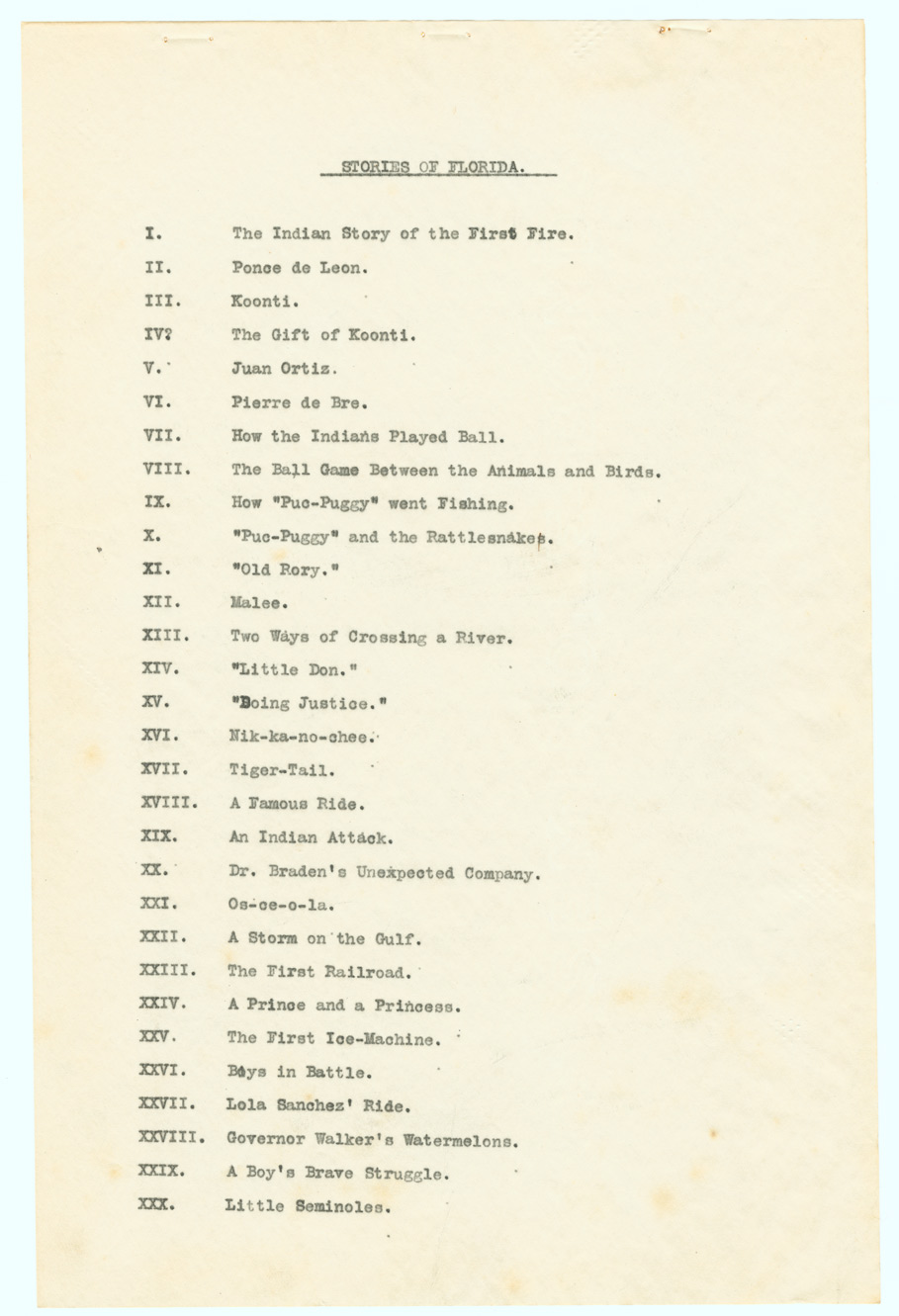 STORIES OF FLORIDA.

I. The Indian Story of the First Fire.

II. Ponce de Leon.

III. Koonti.

IV? The Gift of Koonti.

V. Juan Ortiz.

VI. Pierre de Bre.

VII. How the Indians Played Ball.

VIII. The Ball Game Between the Animals and Birds.

IX. How "Puc-Puggy" went Fishing.

X. "Puc-Puggy" and the Rattlesnakes.

XI. "Old Rory."

XII. Malee.

XIII. Two Ways of Crossing a River.

XIV. "Little Don."

XV. "Doing Justice."

XVI. Nik-ka-no-chee.

XVII. Tiger-Tail.

XVIII. A Famous Ride.

XIX. An Indian Attack.

XX. Dr. Braden's Unexpected Company.

XXI. Os-ce-o-la.

XXII. A Storm on the Gulf.

XXIII. The First Railroad.

XXIV. A Prince and a Princess.

XXV. The First Ice-Machine.

XXVI. Boys in Battle.

XXVII. Lola Sanchez' Ride.

XXVIII. Governor Walker's Watermelons.

XXIX. A Boy's Brave Struggle.

XXX. Little Seminoles.